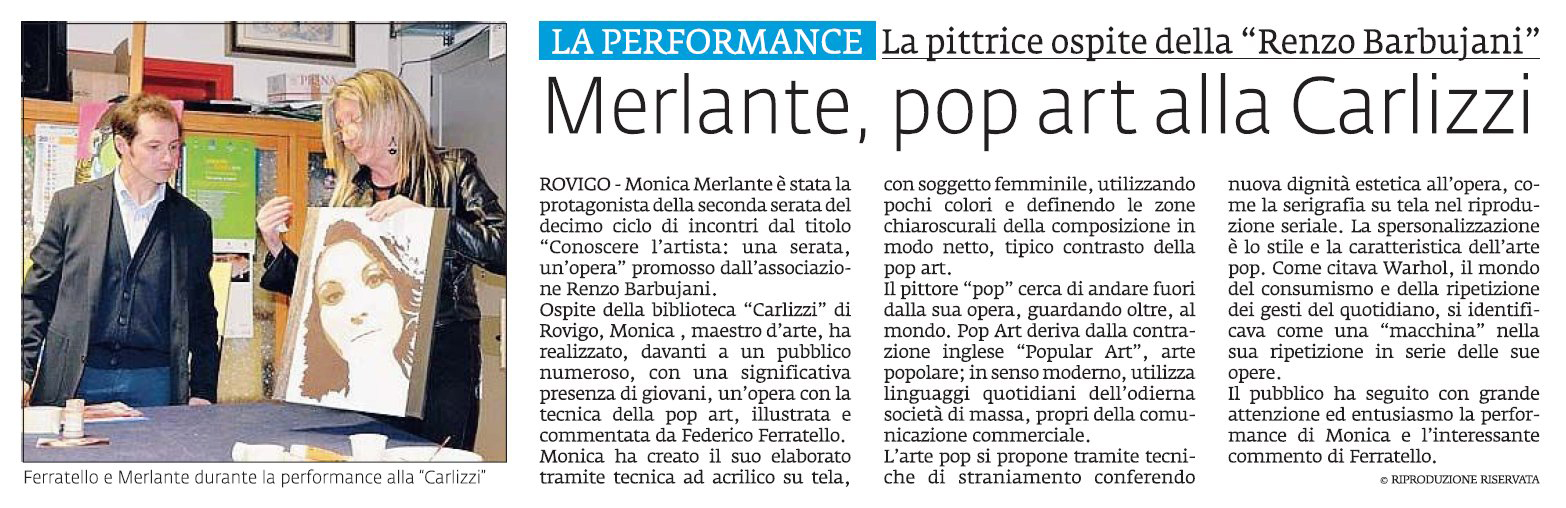 Ferratello e Merlante durante la performance alla "Carlizzi"

LA PERFORMANCE La pittrice ospite della "Renzo Barbujani"

Merlante, pop art alla Carlizzi

ROVIGO - Monica Merlante è stata la protagonista della seconda serata del decimo ciclo di incontri dal titolo "Conoscere l'artista: una serata, un'opera" promosso dall'associazione Renzo Barbujani.
Ospite della biblioteca "Carlizzi" di Rovigo, Monica , maestro d'arte, ha realizzato, davanti a un pubblico numeroso, con una significativa presenza di giovani, un'opera con la tecnica della pop art, illustrata e commentata da Federico Ferratello.
Monica ha creato il suo elaborato tramite tecnica ad acrilico su tela, con soggetto femminile, utilizzando pochi colori e definendo le zone chiaroscurali della composizione in modo netto, tipico contrasto della pop art.
Il pittore "pop" cerca di andare fuori dalla sua opera, guardando oltre, al mondo. Pop Art deriva dalla contrazione inglese "Popular Art", arte popolare; in senso moderno, utilizza linguaggi quotidiani dell'odierna società di massa, propri della comunicazione commerciale.
L'arte pop si propone tramite tecniche di straniamento conferendo nuova dignità estetica all'opera, come la serigrafia su tela nel riproduzione seriale. La spersonalizzazione è lo stile e la caratteristica dell'arte pop. Come citava Warhol, il mondo del consumismo e della ripetizione dei gesti del quotidiano, si identificava come una "macchina" nella sua ripetizione in serie delle sue opere.
Il pubblico ha seguito con grande attenzione ed entusiasmo la performance di Monica e l'interessante commento di Ferratello.

© RIPRODUZIONE RISERVATA